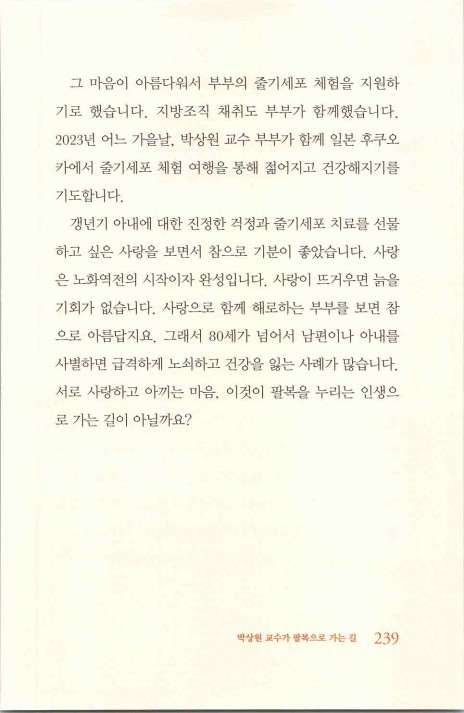 그 마음이 아름다워서 부부의 줄기세포 체험을 지원하기로 했습니다. 지방조직 채취도 부부가 함께했습니다. 2023년 어느 가을날, 박상원 교수 부부가 함께 일본 후쿠오카에서 줄기세포 체험 여행을 통해 젊어지고 건강해지기를 기도합니다.

갱년기 아내에 대한 진정한 걱정과 줄기세포 치료를 선물하고 싶은 사랑을 보면서 참으로 기분이 좋았습니다. 사랑은 노화역전의 시작이자 완성입니다. 사랑이 뜨거우면 늙을 기회가 없습니다. 사랑으로 함께 해로하는 부부를 보면 참으로 아름답지요. 그래서 80세가 넘어서 남편이나 아내를 사별하면 급격하게 노쇠하고 건강을 잃는 사례가 많습니다. 서로 사랑하고 아끼는 마음, 이것이 팔복을 누리는 인생으로 가는 길이 아닐까요?

박상원 교수가 팔복으로 가는 길 239